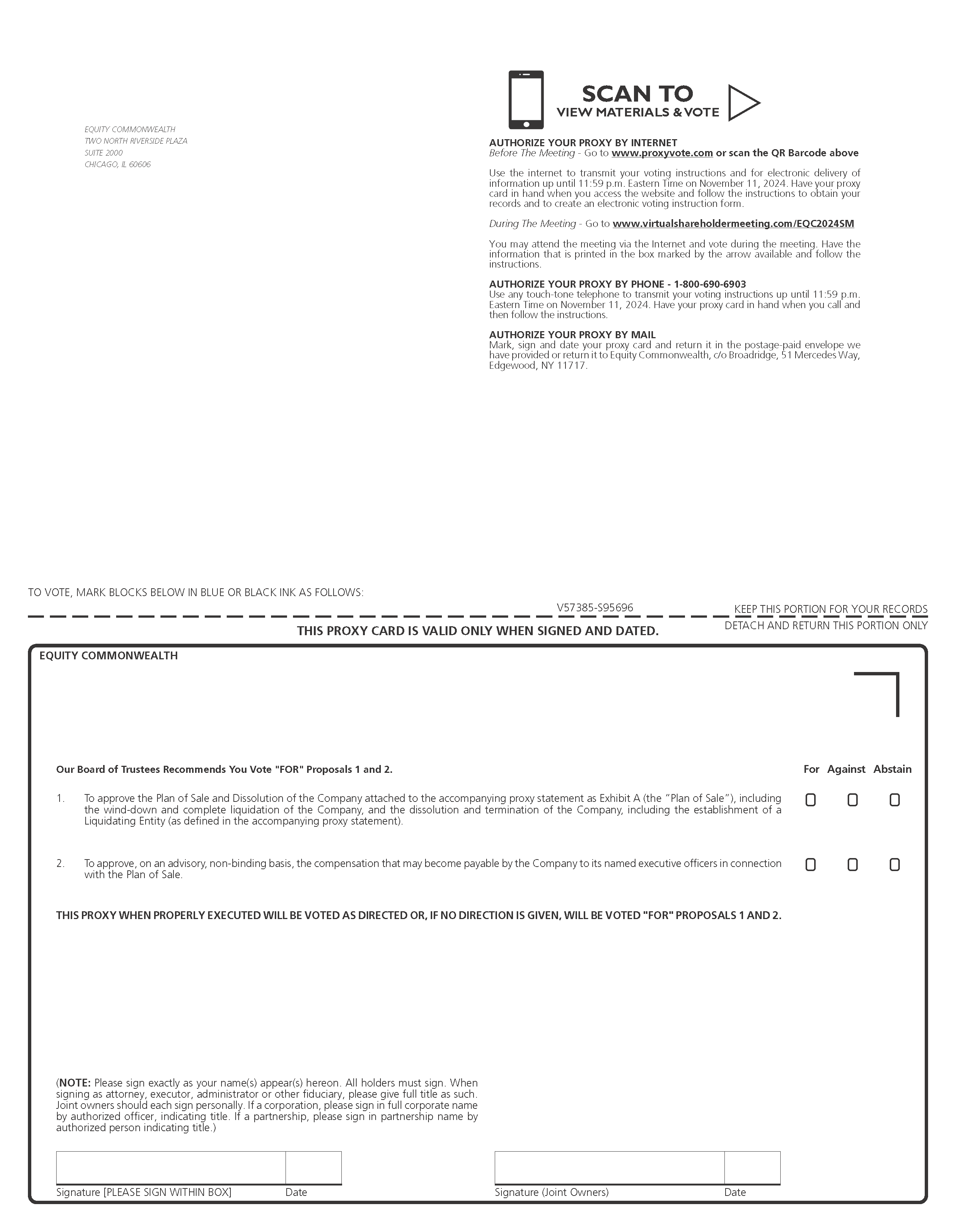 EQUITY COMMONWEALTH
TWO NORTH RIVERSIDE PLAZA
SUITE 2000
CHICAGO, IL 60606

SCAN TO
VIEW MATERIALS & VOTE

AUTHORIZE YOUR PROXY BY INTERNET
Before The Meeting - Go to www.proxyvote.com or scan the QR Barcode above

Use the internet to transmit your voting instructions and for electronic delivery of information up until 11:59 p.m. Eastern Time on November 11, 2024. Have your proxy card in hand when you access the website and follow the instructions to obtain your records and to create an electronic voting instruction form.

During The Meeting - Go to www.virtualshareholdermeeting.com/EQC2024SM

You may attend the meeting via the Internet and vote during the meeting. Have the information that is printed in the box marked by the arrow available and follow the instructions.

AUTHORIZE YOUR PROXY BY PHONE - 1-800-690-6903
Use any touch-tone telephone to transmit your voting instructions up until 11:59 p.m. Eastern Time on November 11, 2024. Have your proxy card in hand when you call and then follow the instructions.

AUTHORIZE YOUR PROXY BY MAIL
Mark, sign and date your proxy card and return it in the postage-paid envelope we have provided or return it to Equity Commonwealth, c/o Broadridge, 51 Mercedes Way, Edgewood, NY 11717.

TO VOTE, MARK BLOCKS BELOW IN BLUE OR BLACK INK AS FOLLOWS:

V57385-S95696

KEEP THIS PORTION FOR YOUR RECORDS

THIS PROXY CARD IS VALID ONLY WHEN SIGNED AND DATED.

DETACH AND RETURN THIS PORTION ONLY

EQUITY COMMONWEALTH

Our Board of Trustees Recommends You Vote "FOR" Proposals 1 and 2.

For Against Abstain

1. To approve the Plan of Sale and Dissolution of the Company attached to the accompanying proxy statement as Exhibit A (the "Plan of Sale"), including the wind-down and complete liquidation of the Company, and the dissolution and termination of the Company, including the establishment of a Liquidating Entity (as defined in the accompanying proxy statement).

2. To approve, on an advisory, non-binding basis, the compensation that may become payable by the Company to its named executive officers in connection with the Plan of Sale.

THIS PROXY WHEN PROPERLY EXECUTED WILL BE VOTED AS DIRECTED OR, IF NO DIRECTION IS GIVEN, WILL BE VOTED "FOR" PROPOSALS 1 AND 2.

(NOTE: Please sign exactly as your name(s) appear(s) hereon. All holders must sign. When signing as attorney, executor, administrator or other fiduciary, please give full title as such. Joint owners should each sign personally. If a corporation, please sign in full corporate name by authorized officer, indicating title. If a partnership, please sign in partnership name by authorized person indicating title.)

Signature [PLEASE SIGN WITHIN BOX] Date

Signature (Joint Owners) Date